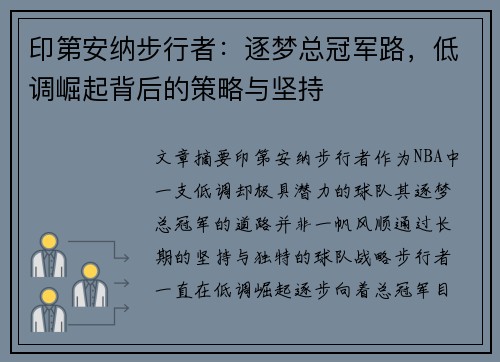 印第安纳步行者：逐梦总冠军路，低调崛起背后的策略与坚持

文章摘要印第安纳步行者作为NBA中一支低调却极具潜力的球队其逐梦总冠军的道路并非一帆风顺通过长期的坚持与独特的球队战略步行者一直在低调崛起逐步向着总冠军目